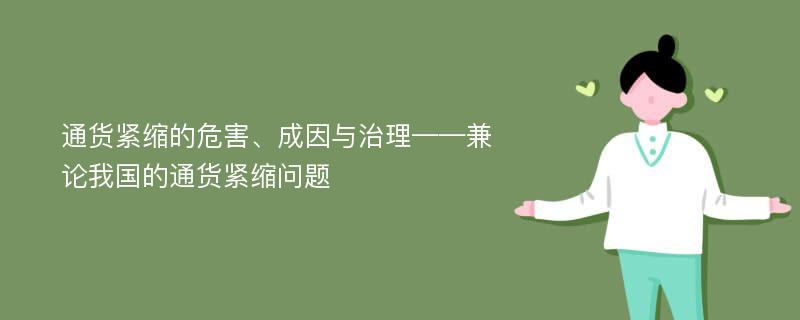 通货紧缩的危害、成因与治理——兼论我国的通货紧缩问题